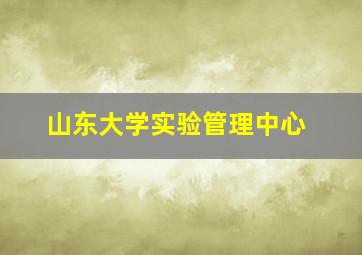 山东大学实验管理中心